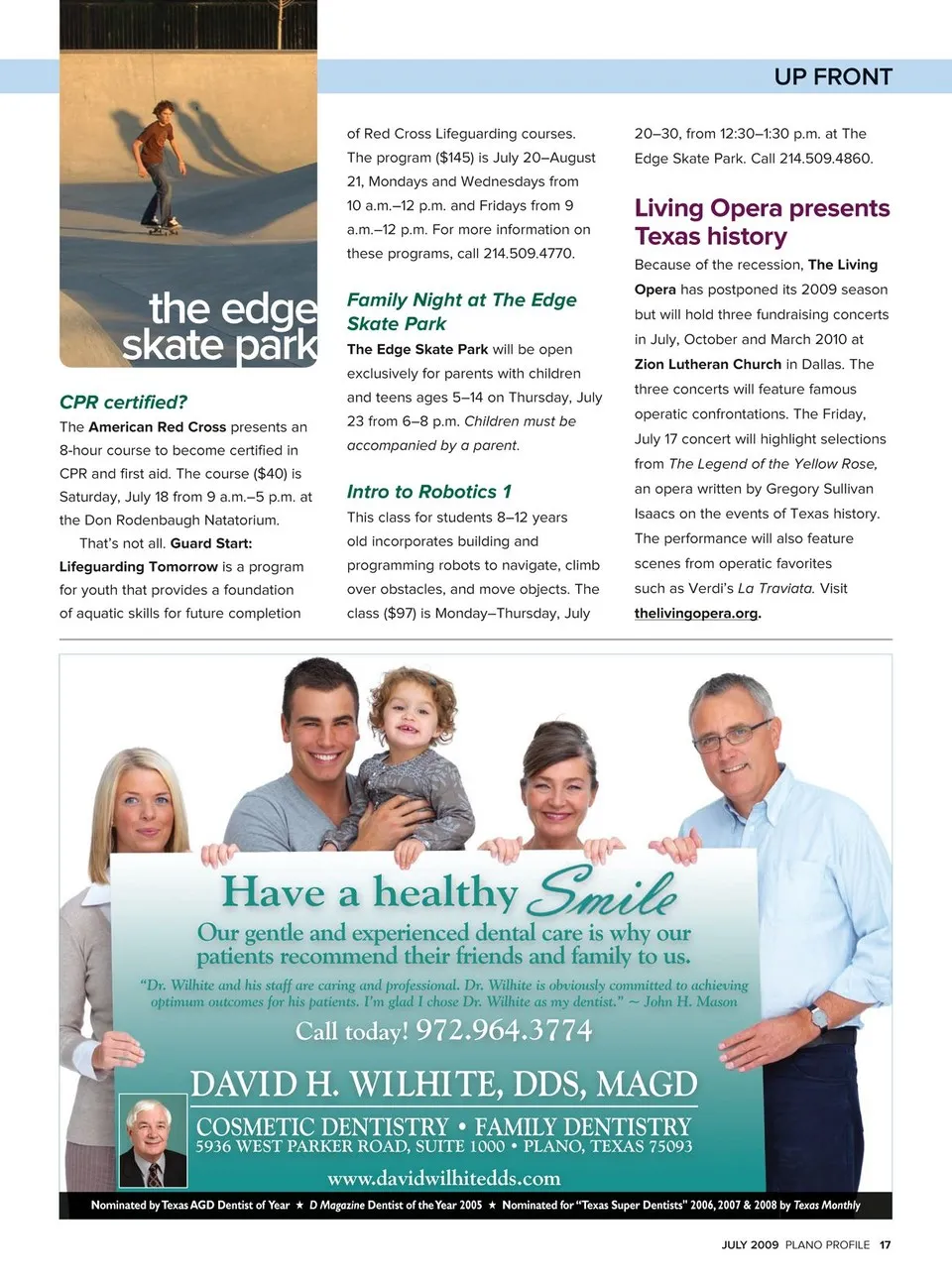 UP FRONT

the edge skate park

CPR certified?

The American Red Cross presents an 8-hour course to become certified in CPR and first aid. The course ($40) is Saturday, July 18 from 9 a.m.–5 p.m. at the Don Rodenbaugh Natatorium.

That's not all. Guard Start: Lifeguarding Tomorrow is a program for youth that provides a foundation of aquatic skills for future completion of Red Cross Lifeguarding courses. The program ($145) is July 20–August 21, Mondays and Wednesdays from 10 a.m.–12 p.m. and Fridays from 9 a.m.–12 p.m. For more information on these programs, call 214.509.4770.

Family Night at The Edge Skate Park

The Edge Skate Park will be open exclusively for parents with children and teens ages 5–14 on Thursday, July 23 from 6–8 p.m. Children must be accompanied by a parent.

Intro to Robotics 1

This class for students 8–12 years old incorporates building and programming robots to navigate, climb over obstacles, and move objects. The class ($97) is Monday–Thursday, July 20–30, from 12:30–1:30 p.m. at The Edge Skate Park. Call 214.509.4860.

Living Opera presents Texas history

Because of the recession, The Living Opera has postponed its 2009 season but will hold three fundraising concerts in July, October and March 2010 at Zion Lutheran Church in Dallas. The three concerts will feature famous operatic confrontations. The Friday, July 17 concert will highlight selections from The Legend of the Yellow Rose, an opera written by Gregory Sullivan Isaacs on the events of Texas history. The performance will also feature scenes from operatic favorites such as Verdi's La Traviata. Visit thelivingopera.org.

Have a healthy Smile

Our gentle and experienced dental care is why our patients recommend their friends and family to us.

"Dr. Wilhite and his staff are caring and professional. Dr. Wilhite is obviously committed to achieving optimum outcomes for his patients. I'm glad I chose Dr. Wilhite as my dentist." ~ John H. Mason

Call today! 972.964.3774

DAVID H. WILHITE, DDS, MAGD

COSMETIC DENTISTRY • FAMILY DENTISTRY
5936 WEST PARKER ROAD, SUITE 1000 • PLANO, TEXAS 75093

www.davidwilhitedds.com

Nominated by Texas AGD Dentist of Year ★ D Magazine Dentist of the Year 2005 ★ Nominated for "Texas Super Dentists" 2006, 2007 & 2008 by Texas Monthly

JULY 2009 PLANO PROFILE 17